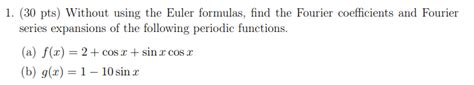 1. (30 pts) Without using the Euler formulas, find the Fourier coefficients and Fourier series expansions of the following periodic functions.

(a) $f(x) = 2 + \cos x + \sin x \cos x$

(b) $g(x) = 1 - 10 \sin x$